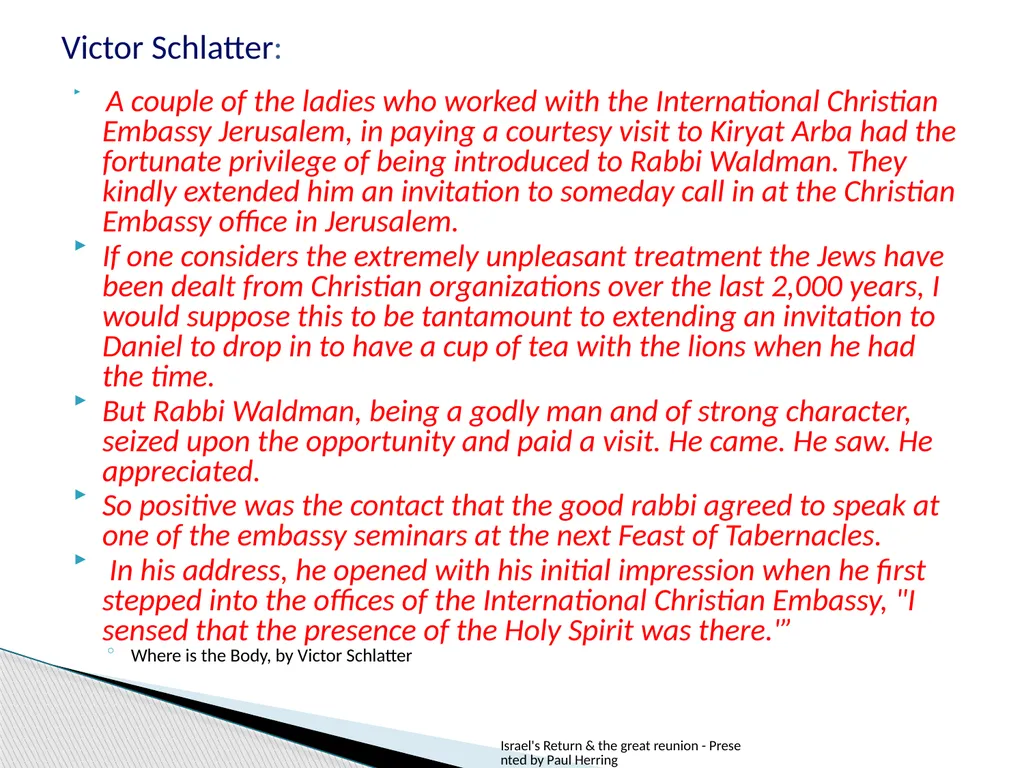 Victor Schlatter:

A couple of the ladies who worked with the International Christian Embassy Jerusalem, in paying a courtesy visit to Kiryat Arba had the fortunate privilege of being introduced to Rabbi Waldman. They kindly extended him an invitation to someday call in at the Christian Embassy office in Jerusalem.

If one considers the extremely unpleasant treatment the Jews have been dealt from Christian organizations over the last 2,000 years, I would suppose this to be tantamount to extending an invitation to Daniel to drop in to have a cup of tea with the lions when he had the time.

But Rabbi Waldman, being a godly man and of strong character, seized upon the opportunity and paid a visit. He came. He saw. He appreciated.

So positive was the contact that the good rabbi agreed to speak at one of the embassy seminars at the next Feast of Tabernacles.

In his address, he opened with his initial impression when he first stepped into the offices of the International Christian Embassy, "I sensed that the presence of the Holy Spirit was there.'"

Where is the Body, by Victor Schlatter

Israel's Return & the great reunion - Presented by Paul Herring